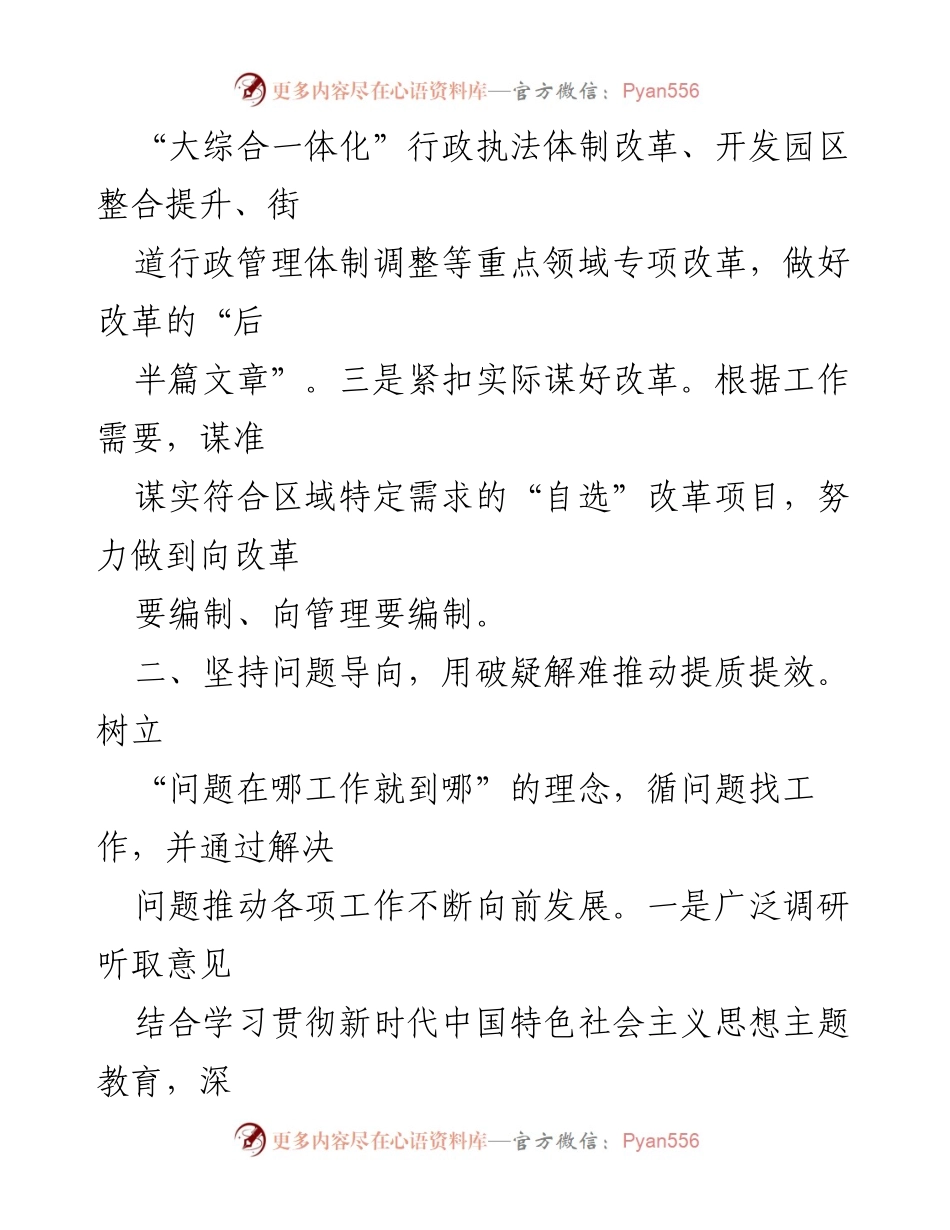 更多内容尽在心语资料库—官方微信：Pyan556

“大综合一体化”行政执法体制改革、开发园区整合提升、街

道行政管理体制调整等重点领域专项改革，做好改革的“后

半篇文章”。三是紧扣实际谋好改革。根据工作需要，谋准

谋实符合区域特定需求的“自选”改革项目，努力做到向改革

要编制、向管理要编制。

二、坚持问题导向，用破疑解难推动提质提效。树立

“问题在哪工作就到哪”的理念，循问题找工作，并通过解决

问题推动各项工作不断向前发展。一是广泛调研听取意见

结合学习贯彻新时代中国特色社会主义思想主题教育，深

更多内容尽在心语资料库—官方微信：Pyan556